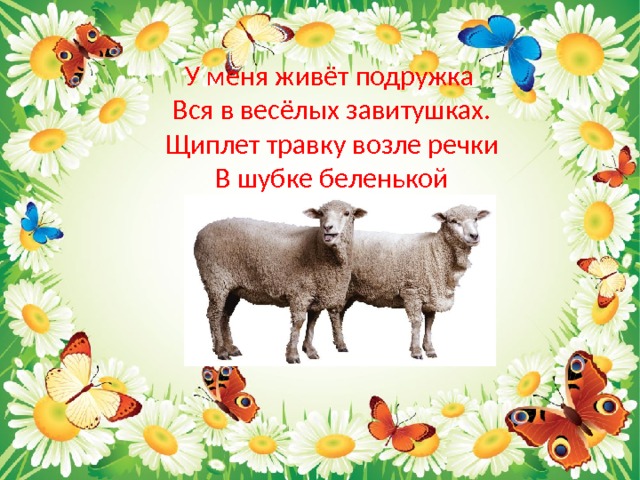 У меня живёт подружка
Вся в весёлых завитушках.
Щиплет травку возле речки
В шубке беленькой